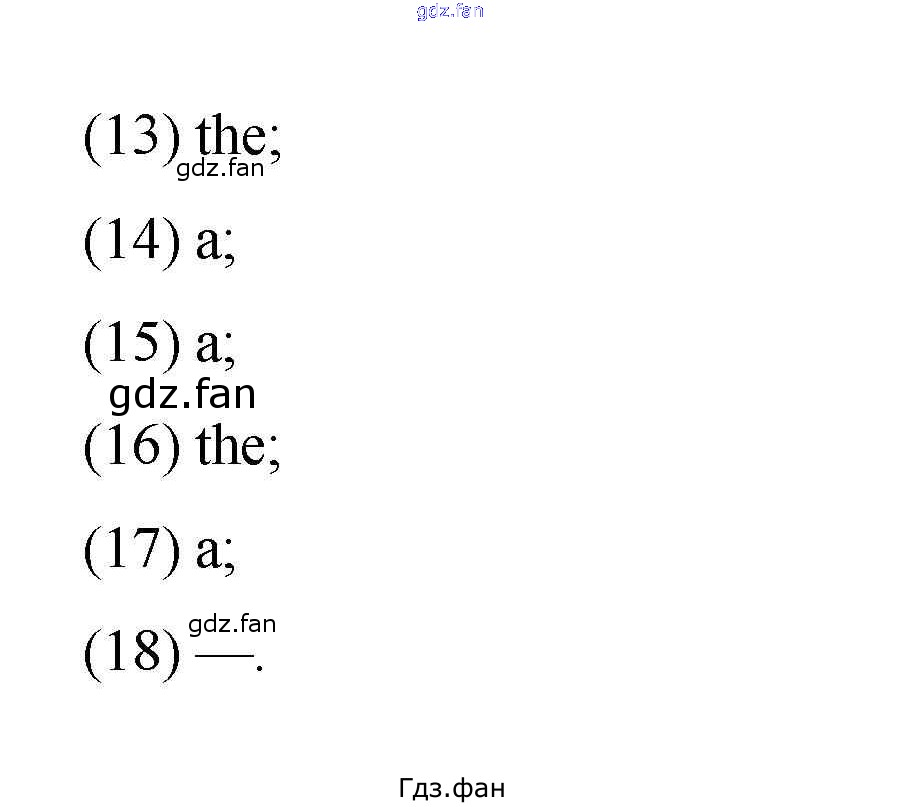 (13) the;

(14) a;

(15) a;

(16) the;

(17) a;

(18) —.

gdz.fan

Гдз.фан